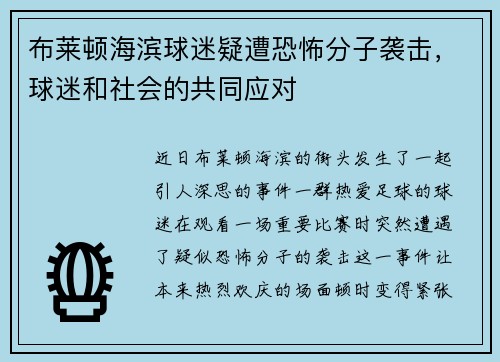 布莱顿海滨球迷疑遭恐怖分子袭击，球迷和社会的共同应对

近日布莱顿海滨的街头发生了一起引人深思的事件一群热爱足球的球迷在观看一场重要比赛时突然遭遇了疑似恐怖分子的袭击这一事件让本来热烈欢庆的场面顿时变得紧张